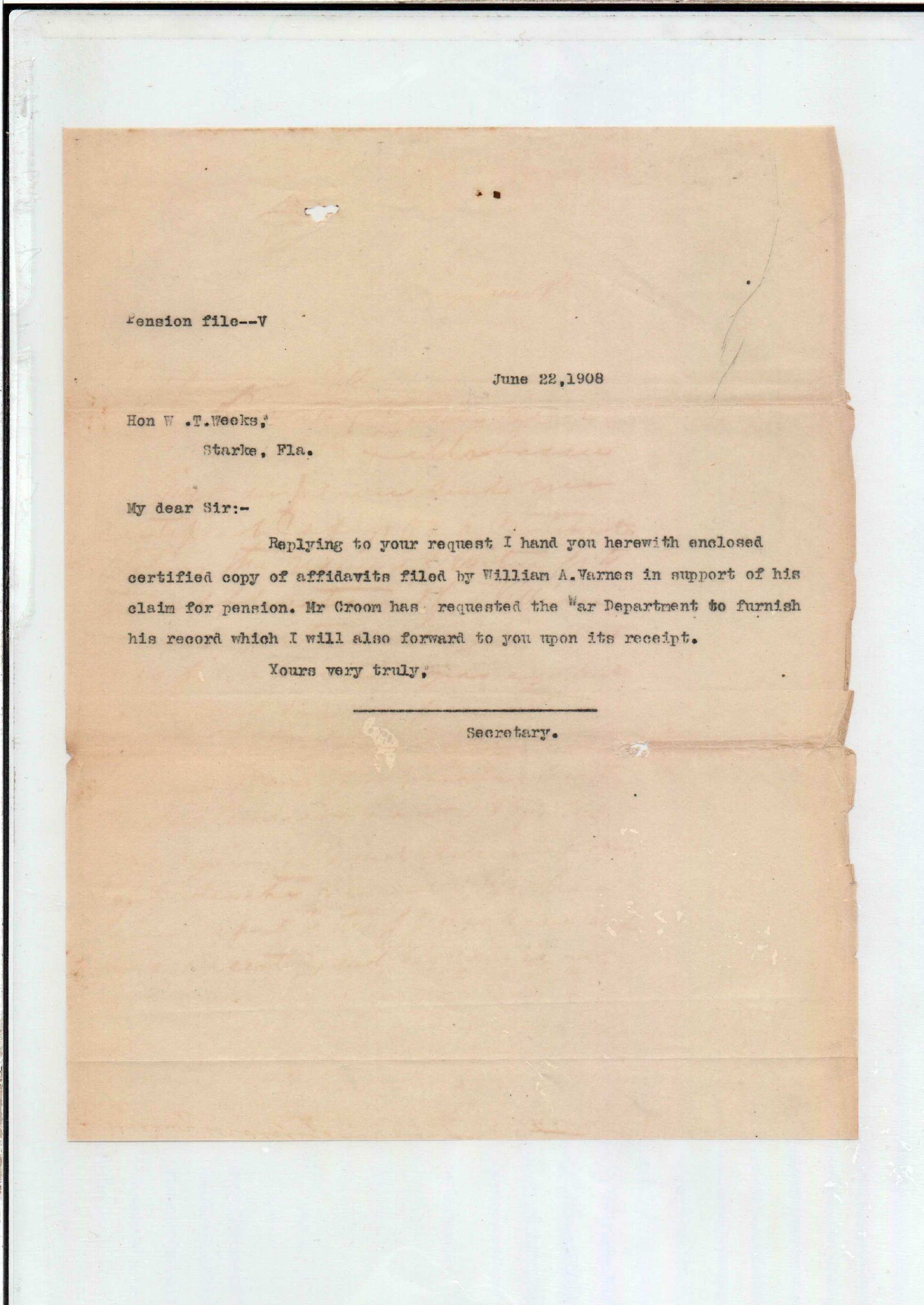 Pension file--V

June 22,1908

Hon W .T.Weeks,
Starke, Fla.

My dear Sir:-

Replying to your request I hand you herewith enclosed certified copy of affidavits filed by William A.Varnes in support of his claim for pension. Mr Croom has requested the War Department to furnish his record which I will also forward to you upon its receipt.

Yours very truly,

Secretary.